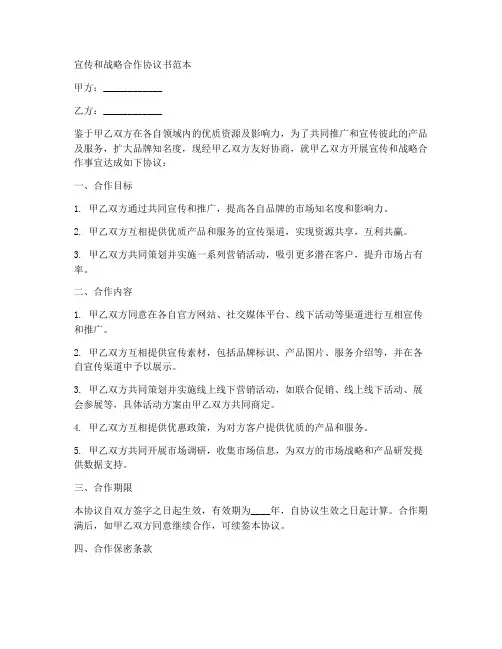 宣传和战略合作协议书范本

甲方：____________

乙方：____________

鉴于甲乙双方在各自领域内的优质资源及影响力，为了共同推广和宣传彼此的产品及服务，扩大品牌知名度，现经甲乙双方友好协商，就甲乙双方开展宣传和战略合作事宜达成如下协议：

一、合作目标

1. 甲乙双方通过共同宣传和推广，提高各自品牌的市场知名度和影响力。

2. 甲乙双方互相提供优质产品和服务的宣传渠道，实现资源共享，互利共赢。

3. 甲乙双方共同策划并实施一系列营销活动，吸引更多潜在客户，提升市场占有率。

二、合作内容

1. 甲乙双方同意在各自官方网站、社交媒体平台、线下活动等渠道进行互相宣传和推广。

2. 甲乙双方互相提供宣传素材，包括品牌标识、产品图片、服务介绍等，并在各自宣传渠道中予以展示。

3. 甲乙双方共同策划并实施线上线下营销活动，如联合促销、线上线下活动、展会参展等，具体活动方案由甲乙双方共同商定。

4. 甲乙双方互相提供优惠政策，为对方客户提供优质的产品和服务。

5. 甲乙双方共同开展市场调研，收集市场信息，为双方的市场战略和产品研发提供数据支持。

三、合作期限

本协议自双方签字之日起生效，有效期为____年，自协议生效之日起计算。合作期满后，如甲乙双方同意继续合作，可续签本协议。

四、合作保密条款